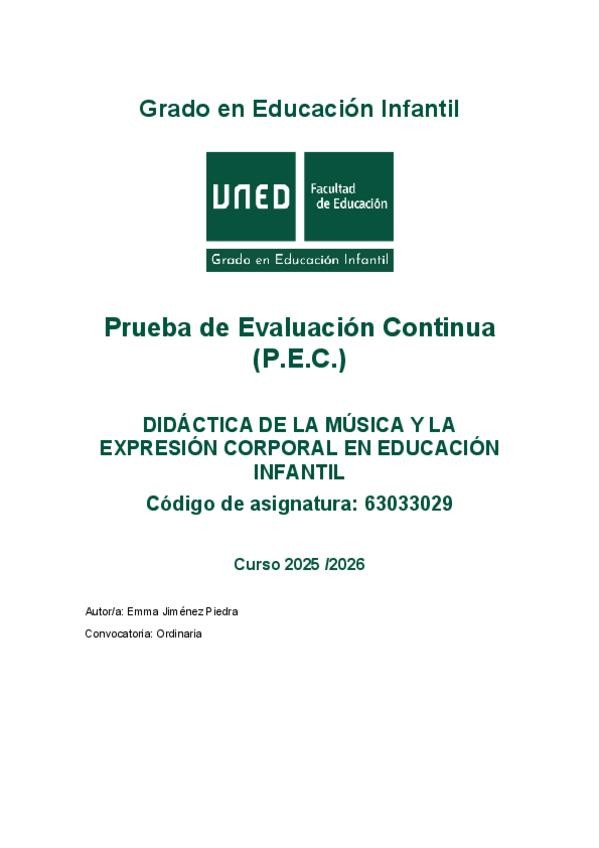 Grado en Educación Infantil

UNED

Facultad de Educación

Grado en Educación Infantil

Prueba de Evaluación Continua (P.E.C.)

DIDÁCTICA DE LA MÚSICA Y LA EXPRESIÓN CORPORAL EN EDUCACIÓN INFANTIL

Código de asignatura: 63033029

Curso 2025 /2026

Autor/a: Emma Jiménez Piedra

Convocatoria: Ordinaria